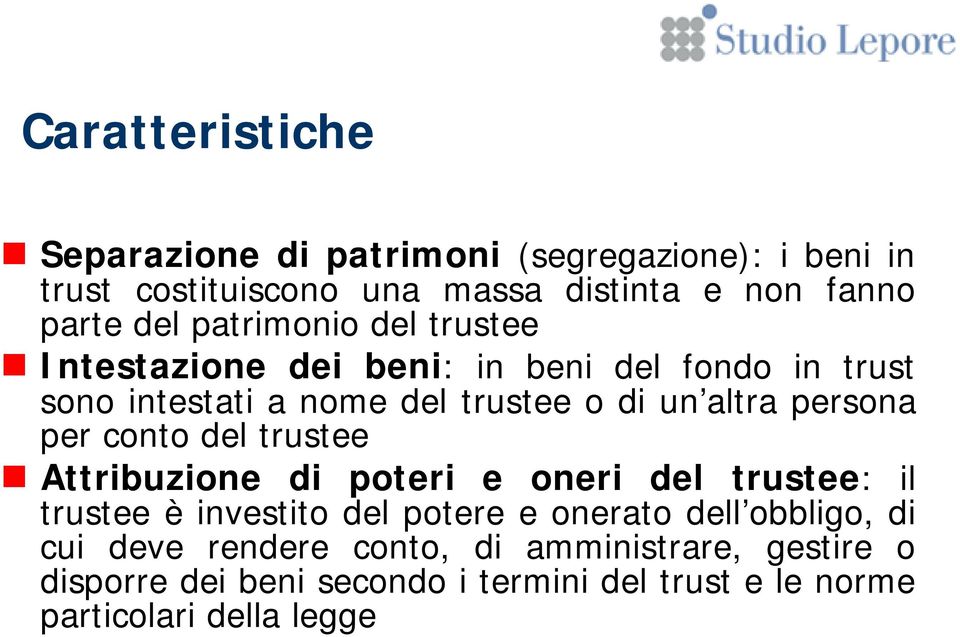 Studio Lepore

Caratteristiche

Separazione di patrimoni (segregazione): i beni in trust costituiscono una massa distinta e non fanno parte del patrimonio del trustee

Intestazione dei beni: in beni del fondo in trust sono intestati a nome del trustee o di un'altra persona per conto del trustee

Attribuzione di poteri e oneri del trustee: il trustee è investito del potere e onerato dell'obbligo, di cui deve rendere conto, di amministrare, gestire o disporre dei beni secondo i termini del trust e le norme particolari della legge